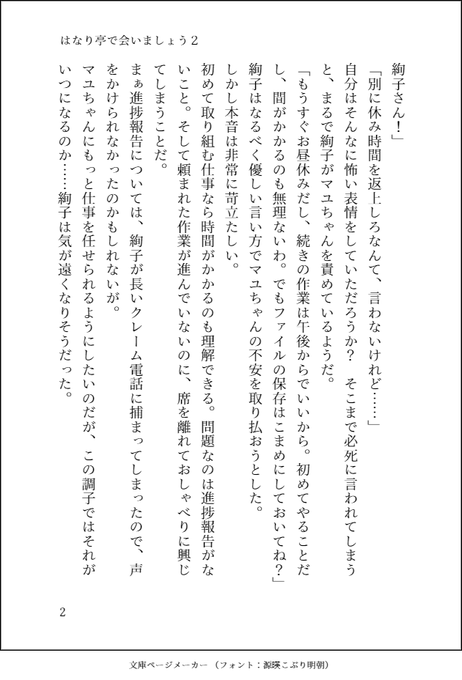 はなり亭で会いましょう２

絢子さん！」

「別に休み時間を返上しろなんて、言わないけれど……」

自分はそんなに怖い表情をしていただろうか？　そこまで必死に言われてしまうと、まるで絢子がマユちゃんを責めているようだ。

「もうすぐお昼休みだし、続きの作業は午後からでいいから。初めてやることだし、間がかかるのも無理ないわ。でもファイルの保存はこまめにしておいてね？」

絢子はなるべく優しい言い方でマユちゃんの不安を取り払おうとした。

しかし本音は非常に苛立たしい。

初めて取り組む仕事なら時間がかかるのも理解できる。問題なのは進捗報告がないこと。そして頼まれた作業が進んでいないのに、席を離れておしゃべりに興じてしまうことだ。

まぁ進捗報告については、絢子が長いクレーム電話に捕まってしまったので、声をかけられなかったのかもしれないが。

マユちゃんにもっと仕事を任せられるようにしたいのだが、この調子ではそれがいつになるのか……絢子は気が遠くなりそうだった。

2

文庫ページメーカー（フォント：源暎こぶり明朝）